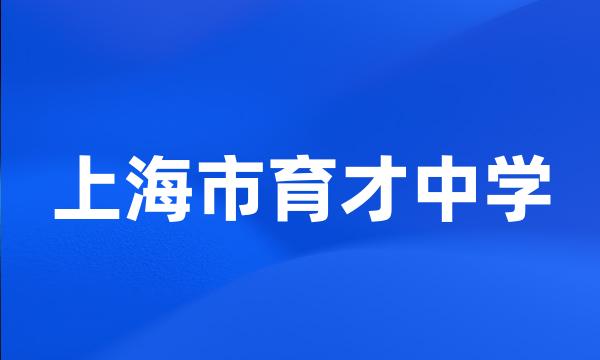 上海市育才中学